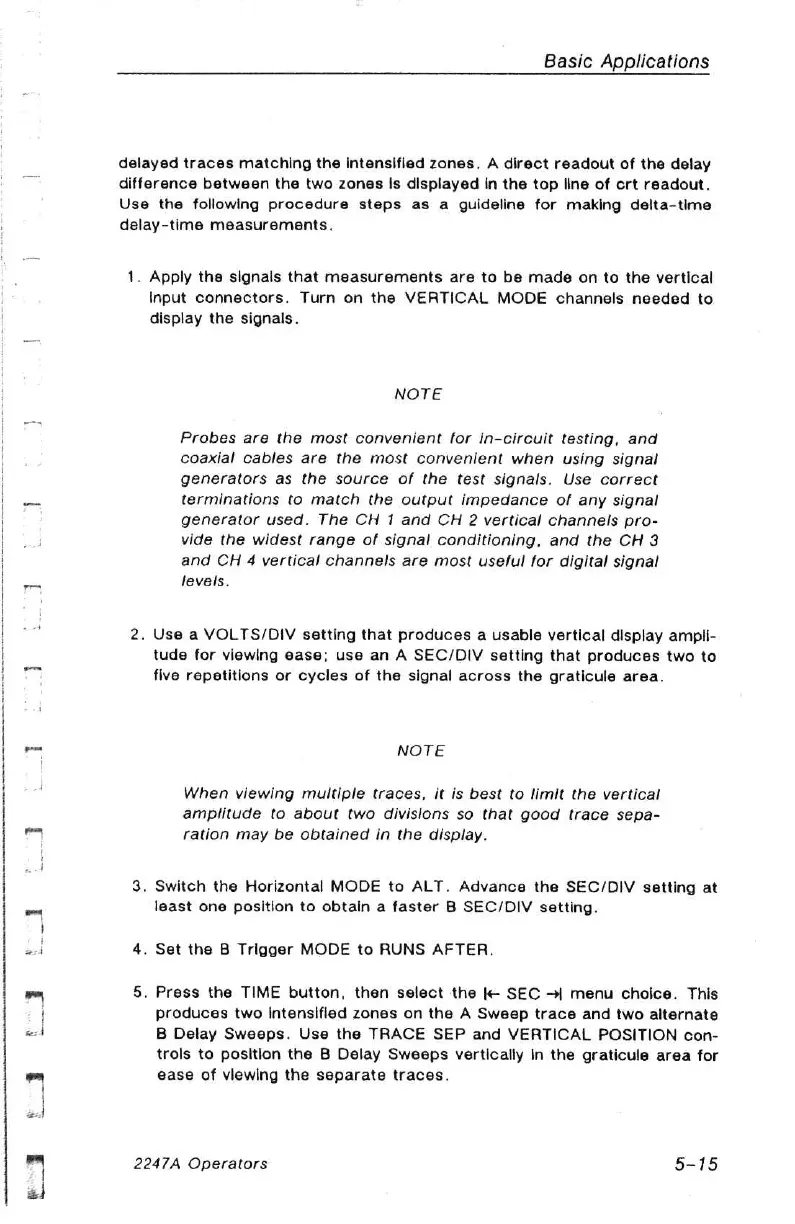 Basic Applications

delayed traces matching the intensified zones. A direct readout of the delay difference between the two zones is displayed in the top line of crt readout. Use the following procedure steps as a guideline for making delta-time delay-time measurements.

1. Apply the signals that measurements are to be made on to the vertical input connectors. Turn on the VERTICAL MODE channels needed to display the signals.

NOTE

Probes are the most convenient for in-circuit testing, and coaxial cables are the most convenient when using signal generators as the source of the test signals. Use correct terminations to match the output impedance of any signal generator used. The CH 1 and CH 2 vertical channels provide the widest range of signal conditioning, and the CH 3 and CH 4 vertical channels are most useful for digital signal levels.

2. Use a VOLTS/DIV setting that produces a usable vertical display amplitude for viewing ease; use an A SEC/DIV setting that produces two to five repetitions or cycles of the signal across the graticule area.

NOTE

When viewing multiple traces, it is best to limit the vertical amplitude to about two divisions so that good trace separation may be obtained in the display.

3. Switch the Horizontal MODE to ALT. Advance the SEC/DIV setting at least one position to obtain a faster B SEC/DIV setting.

4. Set the B Trigger MODE to RUNS AFTER.

5. Press the TIME button, then select the |← SEC →| menu choice. This produces two intensified zones on the A Sweep trace and two alternate B Delay Sweeps. Use the TRACE SEP and VERTICAL POSITION controls to position the B Delay Sweeps vertically in the graticule area for ease of viewing the separate traces.

2247A Operators

5-15